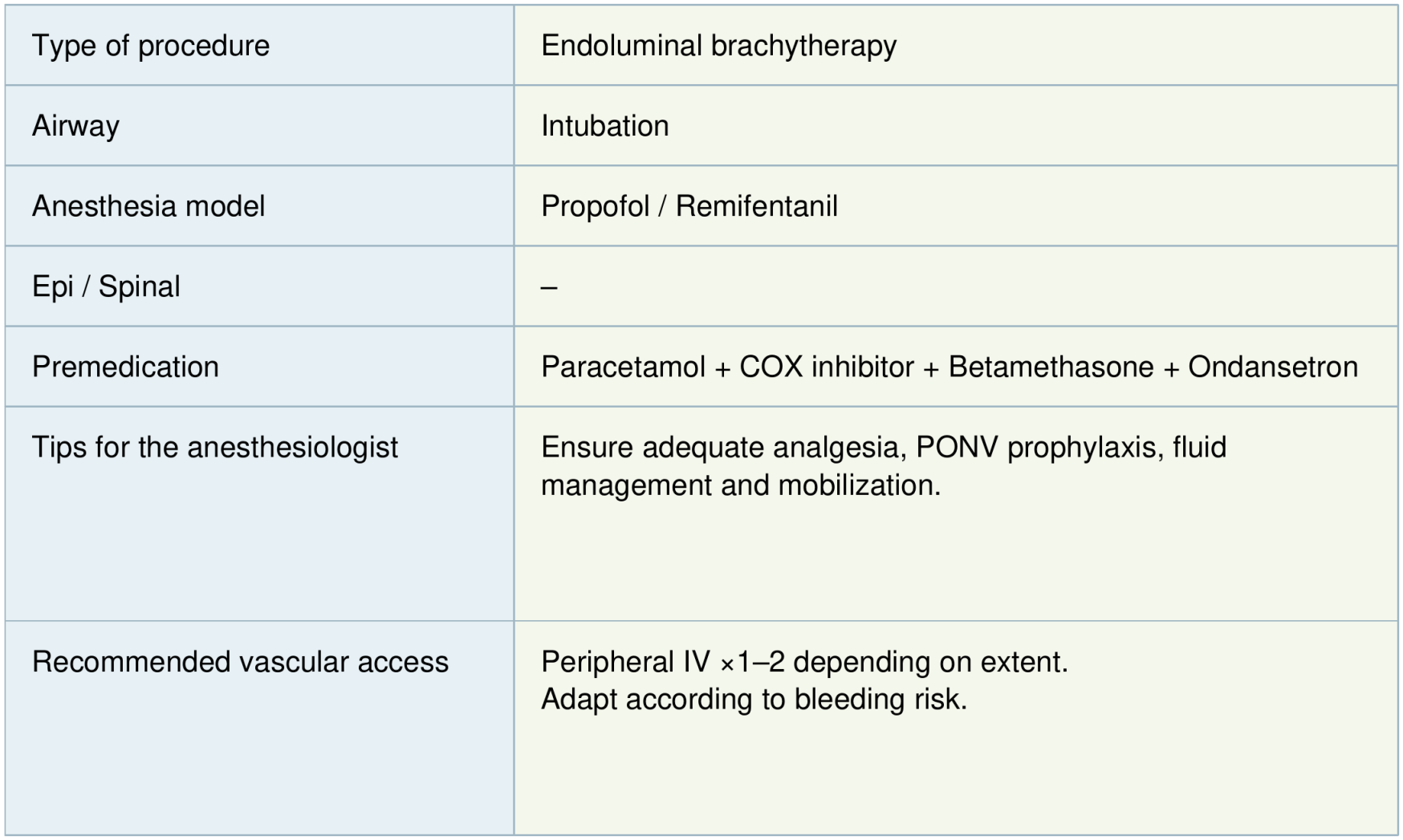 | Type of procedure | Endoluminal brachytherapy |
|---|---|
| Airway | Intubation |
| Anesthesia model | Propofol / Remifentanil |
| Epi / Spinal | – |
| Premedication | Paracetamol + COX inhibitor + Betamethasone + Ondansetron |
| Tips for the anesthesiologist | Ensure adequate analgesia, PONV prophylaxis, fluid management and mobilization. |
| Recommended vascular access | Peripheral IV ×1–2 depending on extent. Adapt according to bleeding risk. |